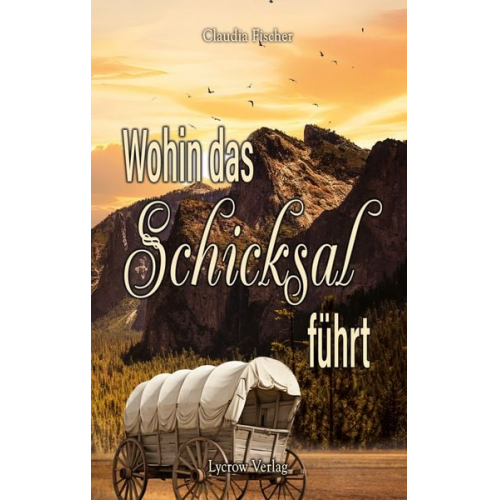 Claudia Fischer

Wohin das Schicksal führt

Lycrow Verlag